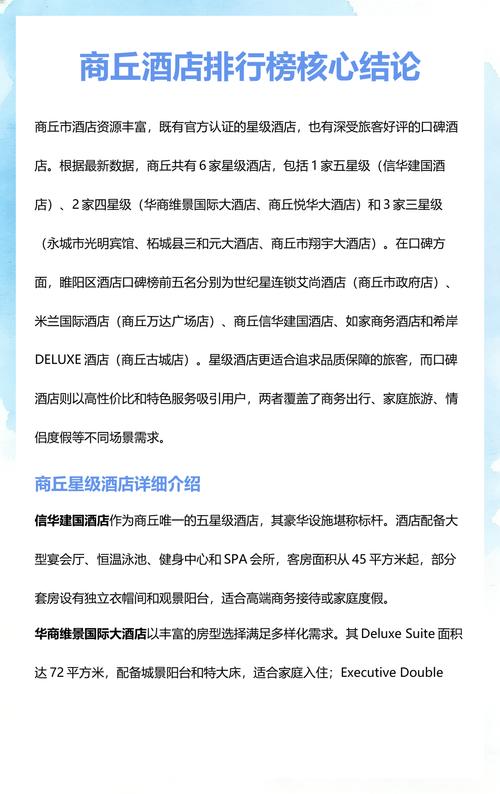 商丘酒店排行榜核心结论

商丘市酒店资源丰富，既有官方认证的星级酒店，也有深受旅客好评的口碑酒店。根据最新数据，商丘共有 6 家星级酒店，包括 1 家五星级（信华建国酒店）、2 家四星级（华商维景国际大酒店、商丘悦华大酒店）和 3 家三星级（永城市光明宾馆、柘城县三和元大酒店、商丘市翔宇大酒店）。在口碑方面，睢阳区酒店口碑榜前五名分别为世纪星连锁艾尚酒店（商丘市政府店）、米兰国际酒店（商丘万达广场店）、商丘信华建国酒店、如家商务酒店和希岸 DELUXE 酒店（商丘古城店）。星级酒店更适合追求品质保障的旅客，而口碑酒店则以高性价比和特色服务吸引用户，两者覆盖了商务出行、家庭旅游、情侣度假等不同场景需求。

商丘星级酒店详细介绍

信华建国酒店作为商丘唯一的五星级酒店，其豪华设施堪称标杆。酒店配备大型宴会厅、恒温泳池、健身中心和 SPA 会所，客房面积从 45 平方米起，部分套房设有独立衣帽间和观景阳台，适合高端商务接待或家庭度假。

华商维景国际大酒店以丰富的房型选择满足多样化需求。其 Deluxe Suite 面积达 72 平方米，配备城景阳台和特大床，适合家庭入住；Executive Double